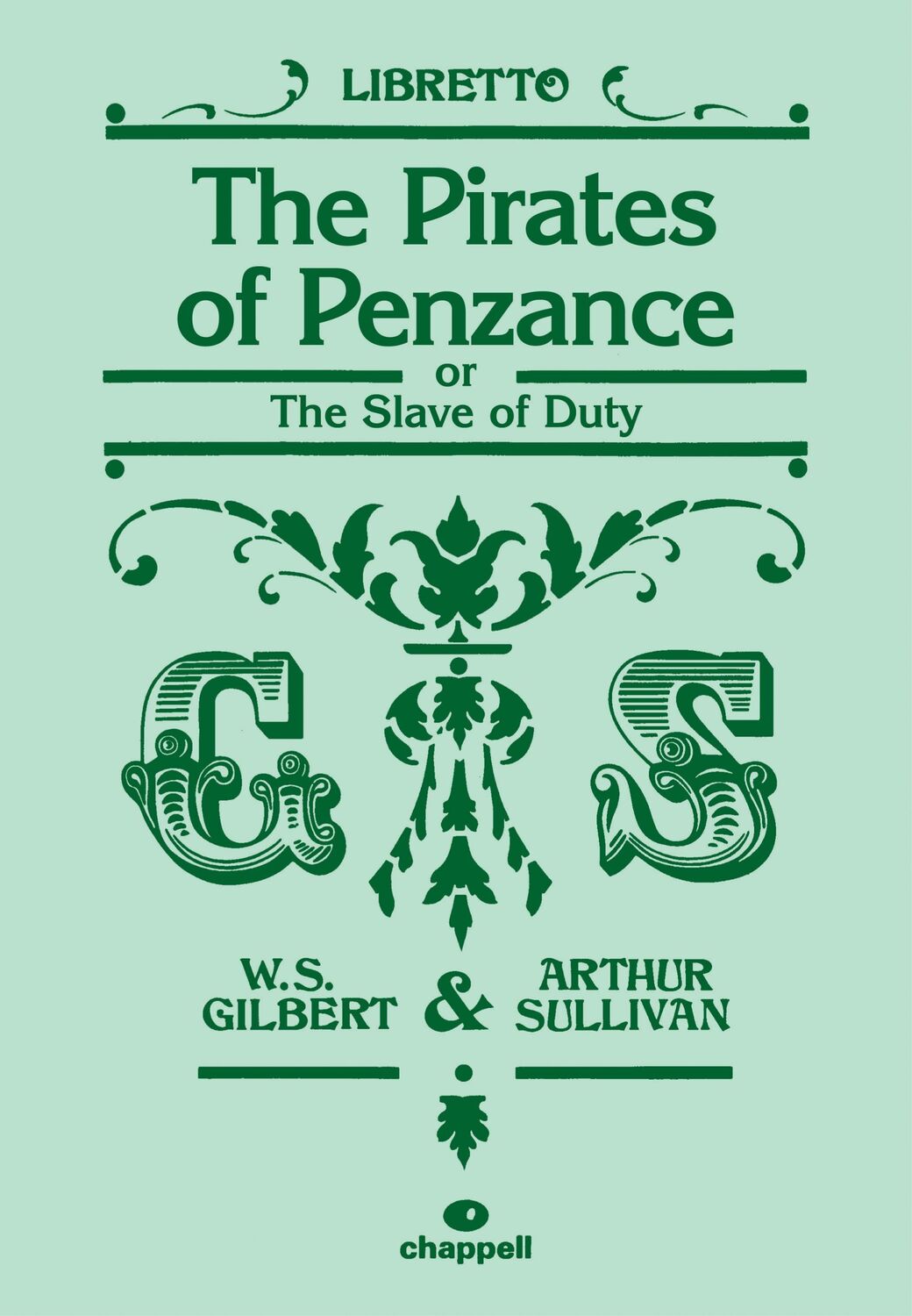 LIBRETTO

The Pirates of Penzance

or

The Slave of Duty

G S

W.S. GILBERT & ARTHUR SULLIVAN

chappell